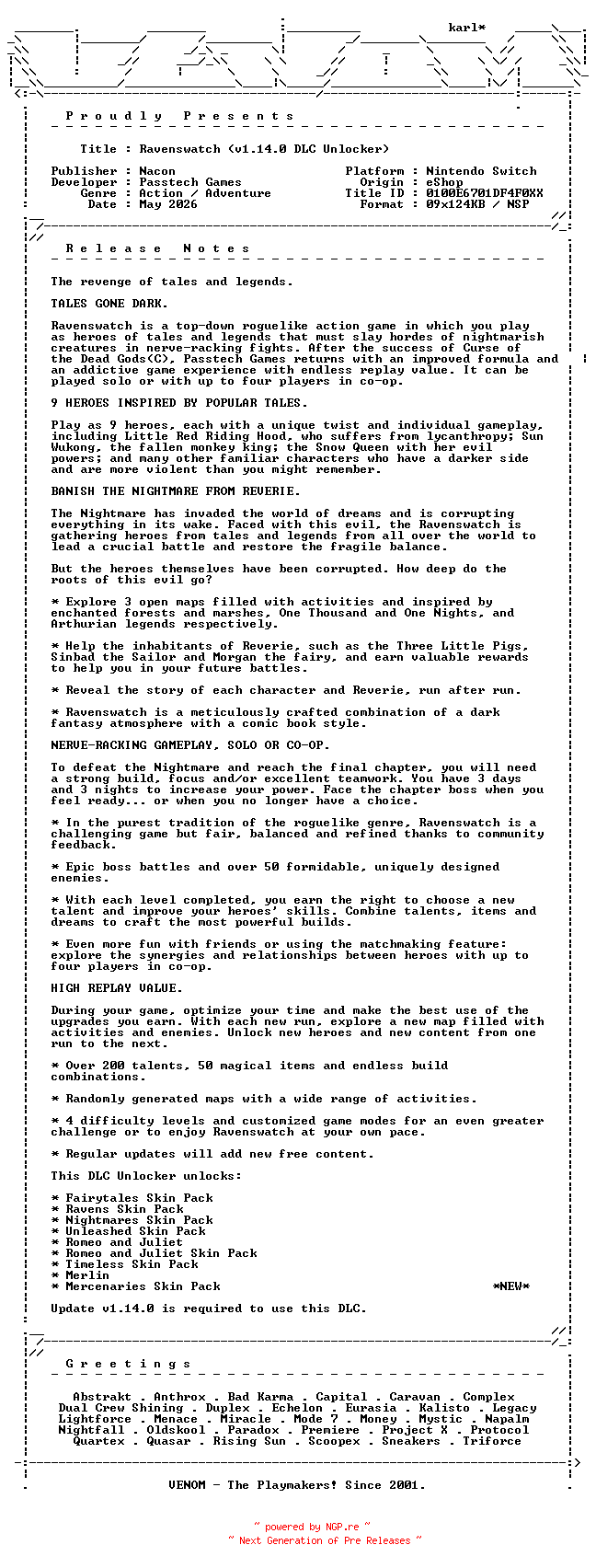 karl*

P r o u d l y   P r e s e n t s

Title : Ravenswatch (v1.14.0 DLC Unlocker)

Publisher : Nacon
Developer : Passtech Games
Genre : Action / Adventure
Date : May 2026

Platform : Nintendo Switch
Origin : eShop
Title ID : 0100E6701DF4F0XX
Format : 09x124KB / NSP

R e l e a s e   N o t e s

The revenge of tales and legends.

TALES GONE DARK.

Ravenswatch is a top-down roguelike action game in which you play as heroes of tales and legends that must slay hordes of nightmarish creatures in nerve-racking fights. After the success of Curse of the Dead Gods(C), Passtech Games returns with an improved formula and an addictive game experience with endless replay value. It can be played solo or with up to four players in co-op.

9 HEROES INSPIRED BY POPULAR TALES.

Play as 9 heroes, each with a unique twist and individual gameplay, including Little Red Riding Hood, who suffers from lycanthropy; Sun Wukong, the fallen monkey king; the Snow Queen with her evil powers; and many other familiar characters who have a darker side and are more violent than you might remember.

BANISH THE NIGHTMARE FROM REVERIE.

The Nightmare has invaded the world of dreams and is corrupting everything in its wake. Faced with this evil, the Ravenswatch is gathering heroes from tales and legends from all over the world to lead a crucial battle and restore the fragile balance.

But the heroes themselves have been corrupted. How deep do the roots of this evil go?

* Explore 3 open maps filled with activities and inspired by enchanted forests and marshes, One Thousand and One Nights, and Arthurian legends respectively.

* Help the inhabitants of Reverie, such as the Three Little Pigs, Sinbad the Sailor and Morgan the fairy, and earn valuable rewards to help you in your future battles.

* Reveal the story of each character and Reverie, run after run.

* Ravenswatch is a meticulously crafted combination of a dark fantasy atmosphere with a comic book style.

NERVE-RACKING GAMEPLAY, SOLO OR CO-OP.

To defeat the Nightmare and reach the final chapter, you will need a strong build, focus and/or excellent teamwork. You have 3 days and 3 nights to increase your power. Face the chapter boss when you feel ready... or when you no longer have a choice.

* In the purest tradition of the roguelike genre, Ravenswatch is a challenging game but fair, balanced and refined thanks to community feedback.

* Epic boss battles and over 50 formidable, uniquely designed enemies.

* With each level completed, you earn the right to choose a new talent and improve your heroes' skills. Combine talents, items and dreams to craft the most powerful builds.

* Even more fun with friends or using the matchmaking feature: explore the synergies and relationships between heroes with up to four players in co-op.

HIGH REPLAY VALUE.

During your game, optimize your time and make the best use of the upgrades you earn. With each new run, explore a new map filled with activities and enemies. Unlock new heroes and new content from one run to the next.

* Over 200 talents, 50 magical items and endless build combinations.

* Randomly generated maps with a wide range of activities.

* 4 difficulty levels and customized game modes for an even greater challenge or to enjoy Ravenswatch at your own pace.

* Regular updates will add new free content.

This DLC Unlocker unlocks:

* Fairytales Skin Pack
* Ravens Skin Pack
* Nightmares Skin Pack
* Unleashed Skin Pack
* Romeo and Juliet
* Romeo and Juliet Skin Pack
* Timeless Skin Pack
* Merlin
* Mercenaries Skin Pack *NEW*

Update v1.14.0 is required to use this DLC.

G r e e t i n g s

Abstrakt . Anthrox . Bad Karma . Capital . Caravan . Complex
Dual Crew Shining . Duplex . Echelon . Eurasia . Kalisto . Legacy
Lightforce . Menace . Miracle . Mode 7 . Money . Mystic . Napalm
Nightfall . Oldskool . Paradox . Premiere . Project X . Protocol
Quartex . Quasar . Rising Sun . Scoopex . Sneakers . Triforce

VENOM - The Playmakers! Since 2001.

~ powered by NGP.re ~
~ Next Generation of Pre Releases ~